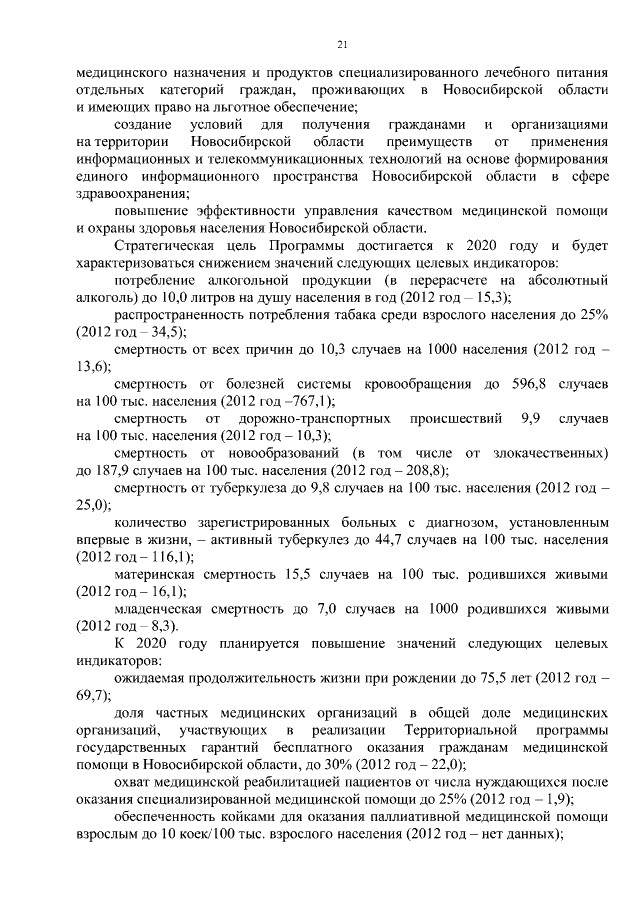 21

медицинского назначения и продуктов специализированного лечебного питания отдельных категорий граждан, проживающих в Новосибирской области и имеющих право на льготное обеспечение;

создание условий для получения гражданами и организациями на территории Новосибирской области преимуществ от применения информационных и телекоммуникационных технологий на основе формирования единого информационного пространства Новосибирской области в сфере здравоохранения;

повышение эффективности управления качеством медицинской помощи и охраны здоровья населения Новосибирской области.

Стратегическая цель Программы достигается к 2020 году и будет характеризоваться снижением значений следующих целевых индикаторов:

потребление алкогольной продукции (в перерасчете на абсолютный алкоголь) до 10,0 литров на душу населения в год (2012 год – 15,3);

распространенность потребления табака среди взрослого населения до 25% (2012 год – 34,5);

смертность от всех причин до 10,3 случаев на 1000 населения (2012 год – 13,6);

смертность от болезней системы кровообращения до 596,8 случаев на 100 тыс. населения (2012 год –767,1);

смертность от дорожно-транспортных происшествий 9,9 случаев на 100 тыс. населения (2012 год – 10,3);

смертность от новообразований (в том числе от злокачественных) до 187,9 случаев на 100 тыс. населения (2012 год – 208,8);

смертность от туберкулеза до 9,8 случаев на 100 тыс. населения (2012 год – 25,0);

количество зарегистрированных больных с диагнозом, установленным впервые в жизни, – активный туберкулез до 44,7 случаев на 100 тыс. населения (2012 год – 116,1);

материнская смертность 15,5 случаев на 100 тыс. родившихся живыми (2012 год – 16,1);

младенческая смертность до 7,0 случаев на 1000 родившихся живыми (2012 год – 8,3).

К 2020 году планируется повышение значений следующих целевых индикаторов:

ожидаемая продолжительность жизни при рождении до 75,5 лет (2012 год – 69,7);

доля частных медицинских организаций в общей доле медицинских организаций, участвующих в реализации Территориальной программы государственных гарантий бесплатного оказания гражданам медицинской помощи в Новосибирской области, до 30% (2012 год – 22,0);

охват медицинской реабилитацией пациентов от числа нуждающихся после оказания специализированной медицинской помощи до 25% (2012 год – 1,9);

обеспеченность койками для оказания паллиативной медицинской помощи взрослым до 10 коек/100 тыс. взрослого населения (2012 год – нет данных);